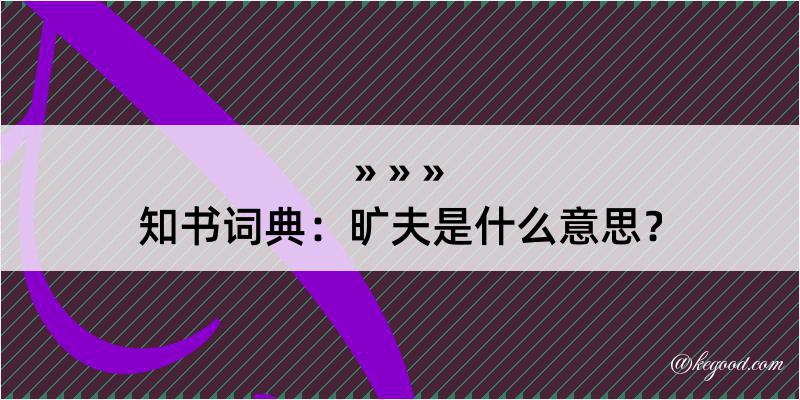 » » »
知书词典：旷夫是什么意思？

@kegood.com